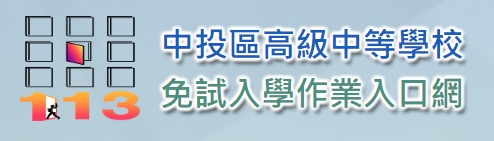 113

中投區高級中等學校
免試入學作業入口網